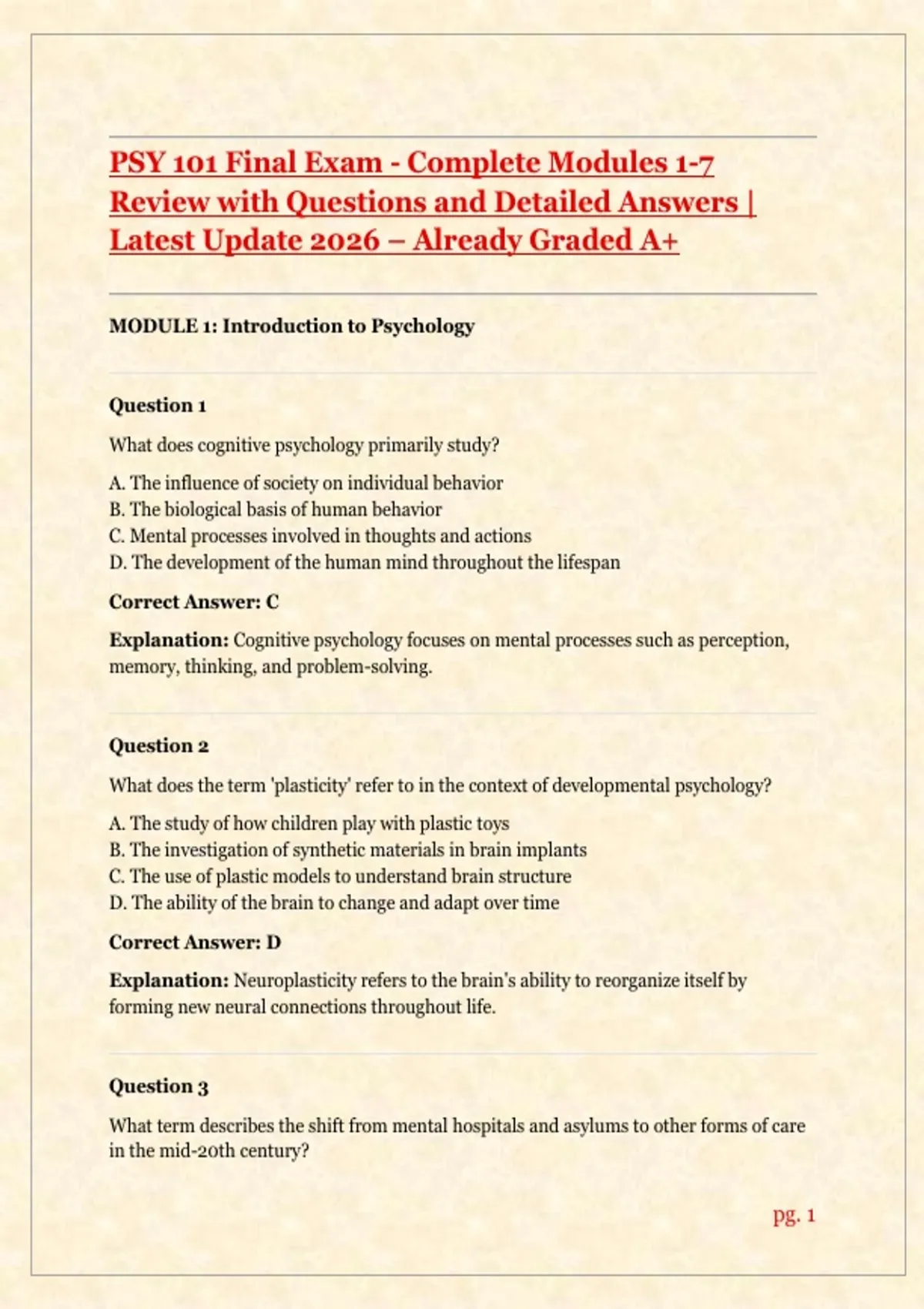 PSY 101 Final Exam - Complete Modules 1-7 Review with Questions and Detailed Answers | Latest Update 2026 – Already Graded A+

MODULE 1: Introduction to Psychology

Question 1

What does cognitive psychology primarily study?

A. The influence of society on individual behavior
B. The biological basis of human behavior
C. Mental processes involved in thoughts and actions
D. The development of the human mind throughout the lifespan

Correct Answer: C

Explanation: Cognitive psychology focuses on mental processes such as perception, memory, thinking, and problem-solving.

Question 2

What does the term 'plasticity' refer to in the context of developmental psychology?

A. The study of how children play with plastic toys
B. The investigation of synthetic materials in brain implants
C. The use of plastic models to understand brain structure
D. The ability of the brain to change and adapt over time

Correct Answer: D

Explanation: Neuroplasticity refers to the brain's ability to reorganize itself by forming new neural connections throughout life.

Question 3

What term describes the shift from mental hospitals and asylums to other forms of care in the mid-20th century?

pg. 1